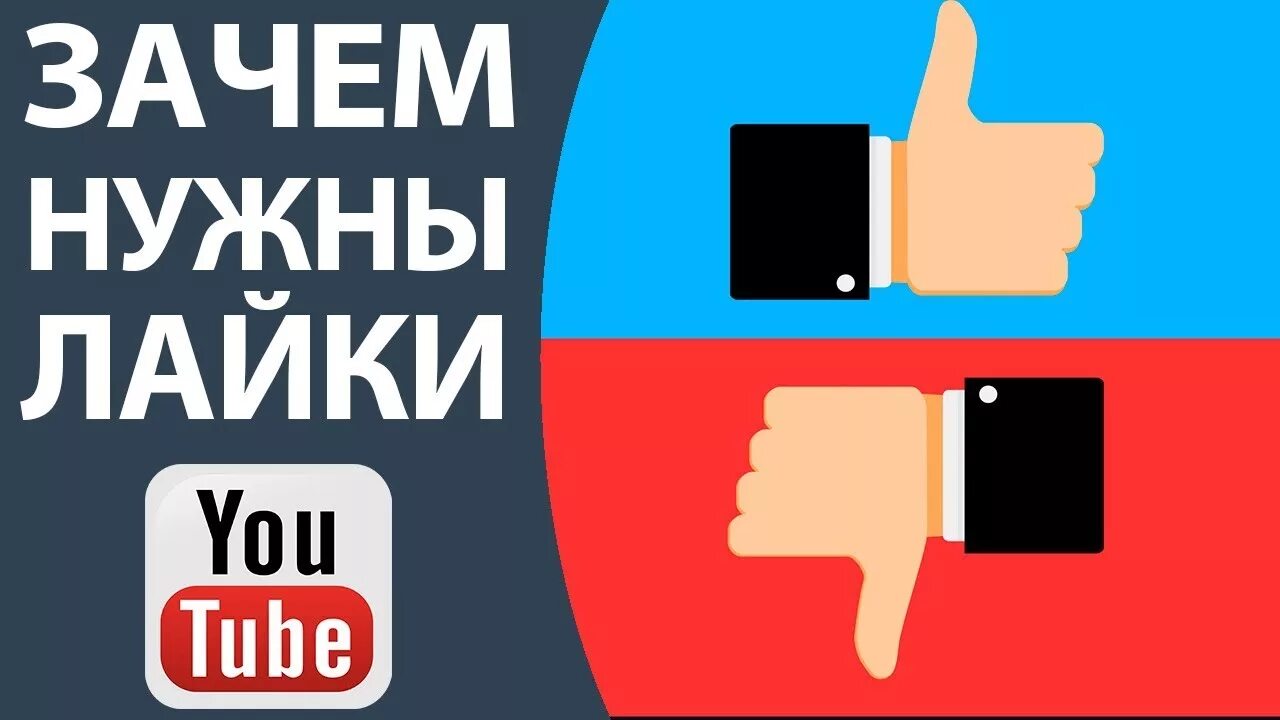 ЗАЧЕМ НУЖНЫ ЛАЙКИ

You Tube